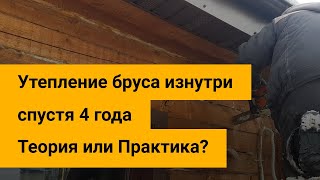 Утепление бруса изнутри
спустя 4 года
Теория или Практика?